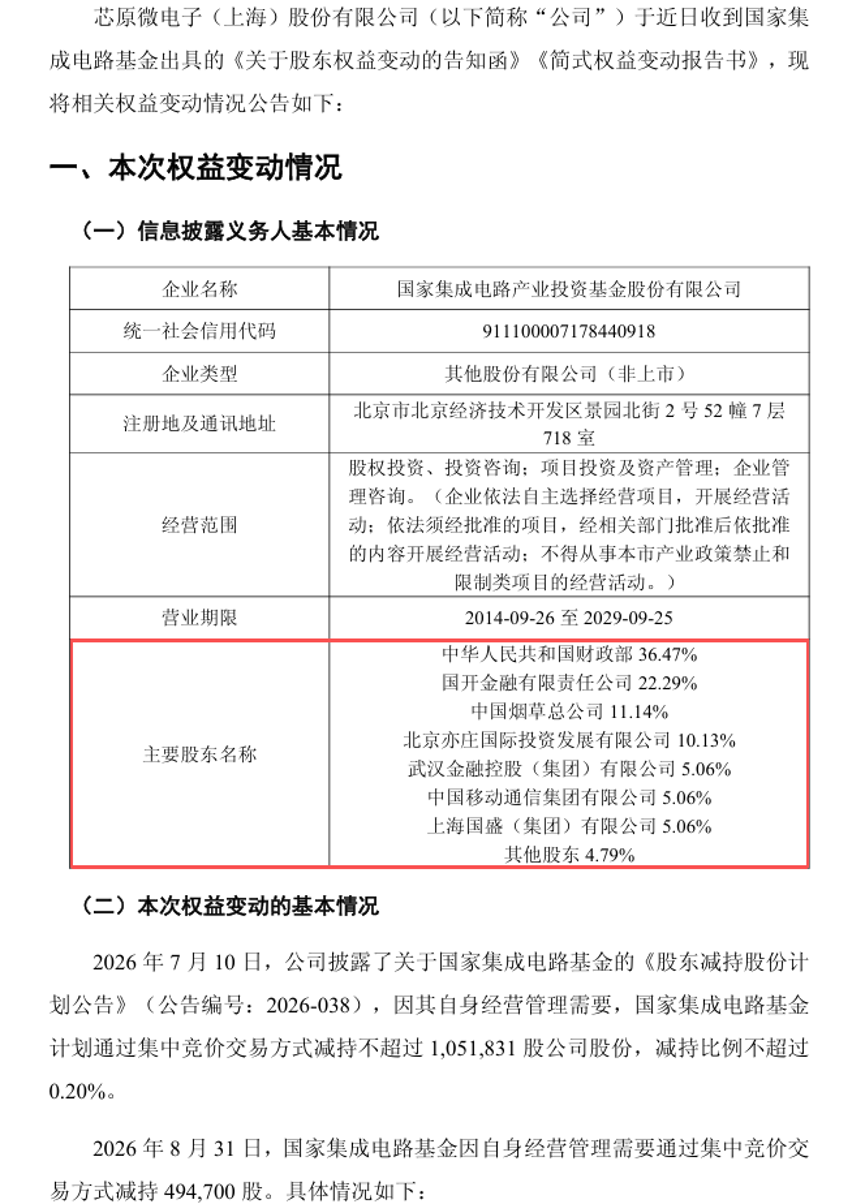 芯原微电子（上海）股份有限公司（以下简称“公司”）于近日收到国家集成电路基金出具的《关于股东权益变动的告知函》《简式权益变动报告书》，现将相关权益变动情况公告如下：

一、本次权益变动情况

（一）信息披露义务人基本情况

| 企业名称 | 国家集成电路产业投资基金股份有限公司 |
|---|---|
| 统一社会信用代码 | 911100007178440918 |
| 企业类型 | 其他股份有限公司（非上市） |
| 注册地及通讯地址 | 北京市北京经济技术开发区景园北街2号52幢7层718室 |
| 经营范围 | 股权投资、投资咨询；项目投资及资产管理；企业管理咨询。（企业依法自主选择经营项目，开展经营活动；依法须经批准的项目，经相关部门批准后依批准的内容开展经营活动；不得从事本市产业政策禁止和限制类项目的经营活动。） |
| 营业期限 | 2014-09-26至2029-09-25 |
| 主要股东名称 | 中华人民共和国财政部36.47% 国开金融有限责任公司22.29% 中国烟草总公司11.14% 北京亦庄国际投资发展有限公司10.13% 武汉金融控股（集团）有限公司5.06% 中国移动通信集团有限公司5.06% 上海国盛（集团）有限公司5.06% 其他股东4.79% |

（二）本次权益变动的基本情况

2026年7月10日，公司披露了关于国家集成电路基金的《股东减持股份计划公告》（公告编号：2026-038），因其自身经营管理需要，国家集成电路基金计划通过集中竞价交易方式减持不超过1,051,831股公司股份，减持比例不超过0.20%。

2026年8月31日，国家集成电路基金因自身经营管理需要通过集中竞价交易方式减持494,700股。具体情况如下：